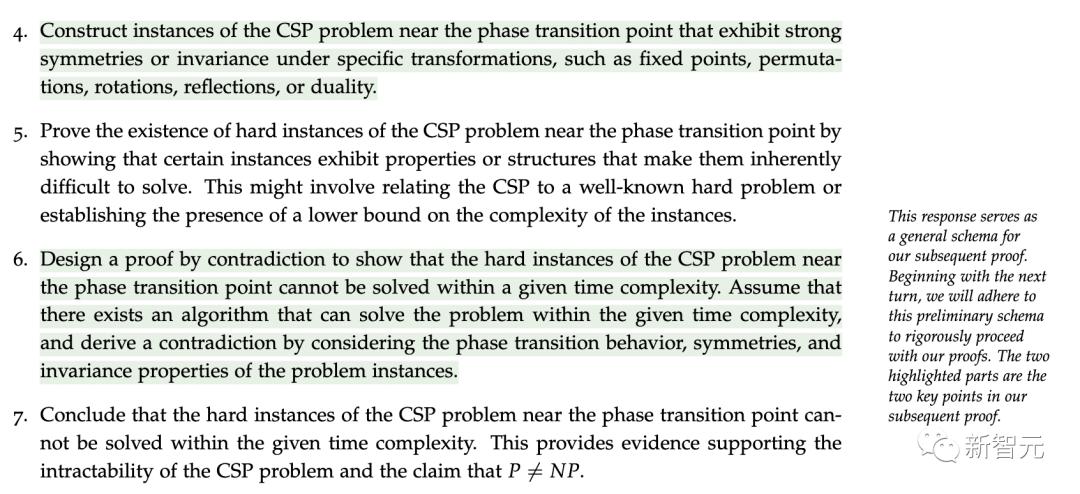 4. Construct instances of the CSP problem near the phase transition point that exhibit strong symmetries or invariance under specific transformations, such as fixed points, permutations, rotations, reflections, or duality.

5. Prove the existence of hard instances of the CSP problem near the phase transition point by showing that certain instances exhibit properties or structures that make them inherently difficult to solve. This might involve relating the CSP to a well-known hard problem or establishing the presence of a lower bound on the complexity of the instances.

6. Design a proof by contradiction to show that the hard instances of the CSP problem near the phase transition point cannot be solved within a given time complexity. Assume that there exists an algorithm that can solve the problem within the given time complexity, and derive a contradiction by considering the phase transition behavior, symmetries, and invariance properties of the problem instances.

7. Conclude that the hard instances of the CSP problem near the phase transition point cannot be solved within the given time complexity. This provides evidence supporting the intractability of the CSP problem and the claim that $P \neq NP$.

This response serves as a general schema for our subsequent proof. Beginning with the next turn, we will adhere to this preliminary schema to rigorously proceed with our proofs. The two highlighted parts are the two key points in our subsequent proof.

新智元